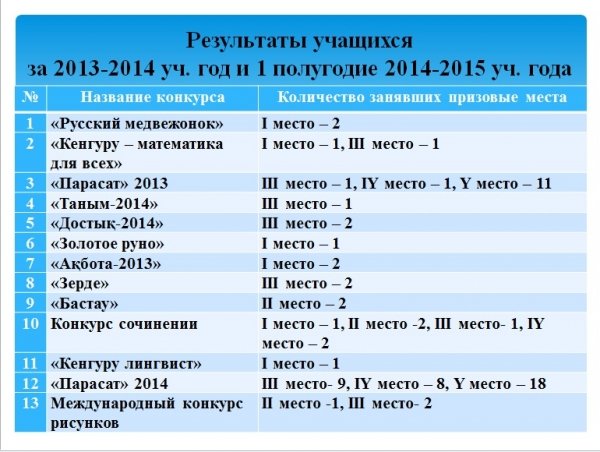 Результаты учащихся
за 2013-2014 уч. год и 1 полугодие 2014-2015 уч. года

| № | Название конкурса | Количество занявших призовые места |
|---|---|---|
| 1 | «Русский медвежонок» | I место – 2 |
| 2 | «Кенгуру – математика для всех» | I место – 1, III место – 1 |
| 3 | «Парасат» 2013 | III место – 1, IY место – 1, Y место – 11 |
| 4 | «Таным-2014» | III место – 1 |
| 5 | «Достық-2014» | III место – 2 |
| 6 | «Золотое руно» | I место – 1 |
| 7 | «Ақбота-2013» | I место – 2 |
| 8 | «Зерде» | III место – 2 |
| 9 | «Бастау» | II место – 2 |
| 10 | Конкурс сочинении | I место – 1, II место -2, III место- 1, IY место – 2 |
| 11 | «Кенгуру лингвист» | I место – 1 |
| 12 | «Парасат» 2014 | III место- 9, IY место – 8, Y место – 18 |
| 13 | Международный конкурс рисунков | II место -1, III место- 2 |